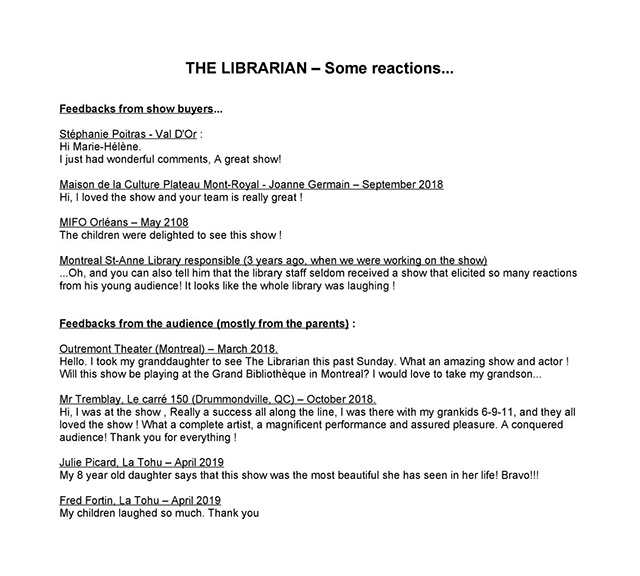 THE LIBRARIAN – Some reactions...

Feedbacks from show buyers...

Stéphanie Poitras - Val D'Or :
Hi Marie-Hélène.
I just had wonderful comments, A great show!

Maison de la Culture Plateau Mont-Royal - Joanne Germain – September 2018
Hi, I loved the show and your team is really great !

MIFO Orléans – May 2108
The children were delighted to see this show !

Montreal St-Anne Library responsible (3 years ago, when we were working on the show)
...Oh, and you can also tell him that the library staff seldom received a show that elicited so many reactions from his young audience! It looks like the whole library was laughing !

Feedbacks from the audience (mostly from the parents) :

Outremont Theater (Montreal) – March 2018.
Hello. I took my granddaughter to see The Librarian this past Sunday. What an amazing show and actor ! Will this show be playing at the Grand Bibliothèque in Montreal? I would love to take my grandson...

Mr Tremblay, Le carré 150 (Drummondville, QC) – October 2018.
Hi, I was at the show , Really a success all along the line, I was there with my grankids 6-9-11, and they all loved the show ! What a complete artist, a magnificent performance and assured pleasure. A conquered audience! Thank you for everything !

Julie Picard, La Tohu – April 2019
My 8 year old daughter says that this show was the most beautiful she has seen in her life! Bravo!!!

Fred Fortin, La Tohu – April 2019
My children laughed so much. Thank you